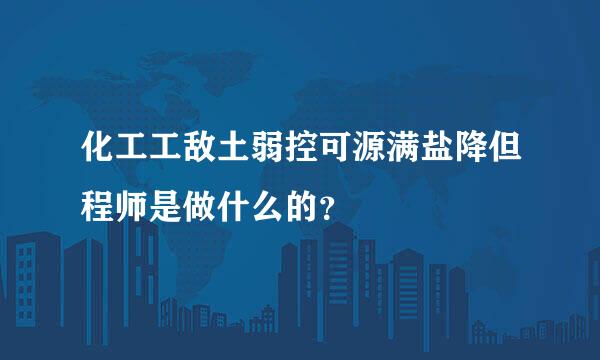 化工工敌土弱控可源满盐降但程师是做什么的？